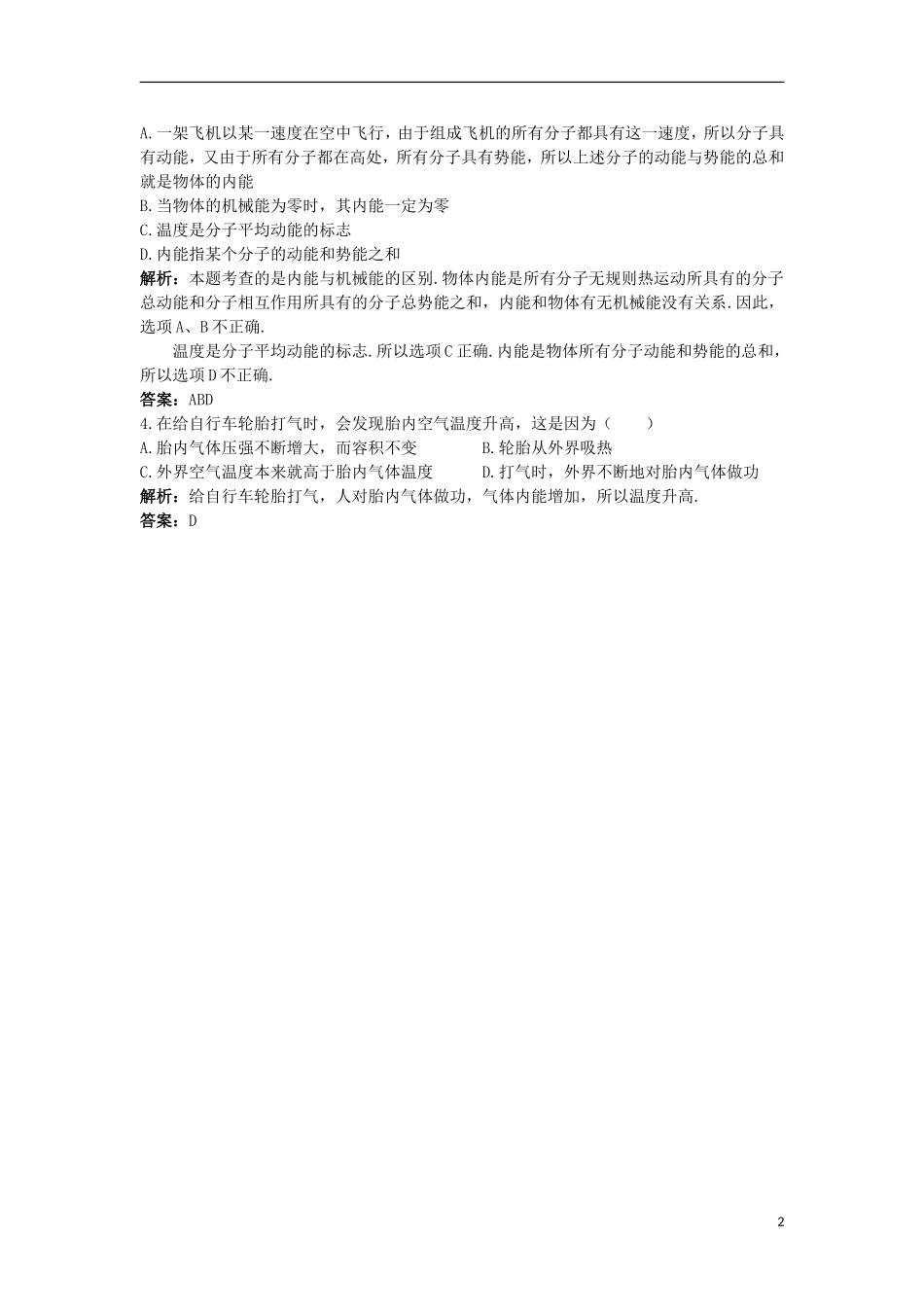 A.一架飞机以某一速度在空中飞行，由于组成飞机的所有分子都具有这一速度，所以分子具有动能，又由于所有分子都在高处，所有分子具有势能，所以上述分子的动能与势能的总和就是物体的内能
B.当物体的机械能为零时，其内能一定为零
C.温度是分子平均动能的标志
D.内能指某个分子的动能和势能之和
解析：本题考查的是内能与机械能的区别.物体内能是所有分子无规则热运动所具有的分子总动能和分子相互作用所具有的分子总势能之和，内能和物体有无机械能没有关系.因此，选项A、B不正确.

温度是分子平均动能的标志.所以选项C正确.内能是物体所有分子动能和势能的总和，所以选项D不正确.
答案：ABD
4.在给自行车轮胎打气时，会发现胎内空气温度升高，这是因为（　　）
A.胎内气体压强不断增大，而容积不变
B.轮胎从外界吸热
C.外界空气温度本来就高于胎内气体温度
D.打气时，外界不断地对胎内气体做功
解析：给自行车轮胎打气，人对胎内气体做功，气体内能增加，所以温度升高.
答案：D

2